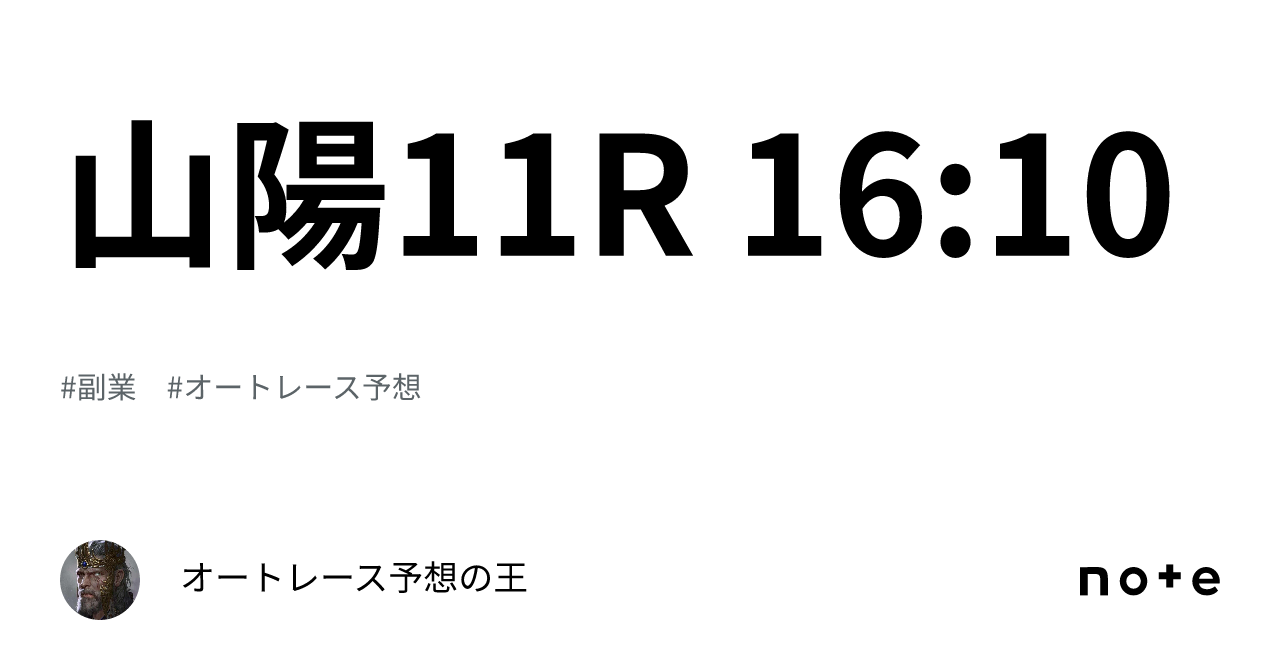 山陽11R 16:10

#副業　#オートレース予想

オートレース予想の王

note